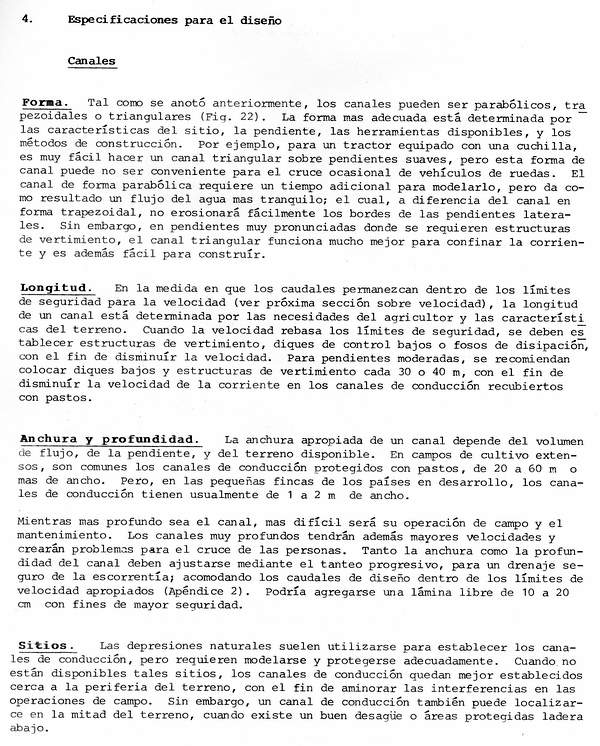 4. Especificaciones para el diseño

Canales

Forma. Tal como se anotó anteriormente, los canales pueden ser parabólicos, trapezoidales o triangulares (Fig. 22). La forma mas adecuada está determinada por las características del sitio, la pendiente, las herramientas disponibles, y los métodos de construcción. Por ejemplo, para un tractor equipado con una cuchilla, es muy fácil hacer un canal triangular sobre pendientes suaves, pero esta forma de canal puede no ser conveniente para el cruce ocasional de vehículos de ruedas. El canal de forma parabólica requiere un tiempo adicional para modelarlo, pero da como resultado un flujo del agua mas tranquilo; el cual, a diferencia del canal en forma trapezoidal, no erosionará fácilmente los bordes de las pendientes laterales. Sin embargo, en pendientes muy pronunciadas donde se requieren estructuras de vertimiento, el canal triangular funciona mucho mejor para confinar la corriente y es además fácil para construír.

Longitud. En la medida en que los caudales permanezcan dentro de los límites de seguridad para la velocidad (ver próxima sección sobre velocidad), la longitud de un canal está determinada por las necesidades del agricultor y las características del terreno. Cuando la velocidad rebasa los límites de seguridad, se deben establecer estructuras de vertimiento, diques de control bajos o fosos de disipación, con el fin de disminuír la velocidad. Para pendientes moderadas, se recomiendan colocar diques bajos y estructuras de vertimiento cada 30 o 40 m, con el fin de disminuír la velocidad de la corriente en los canales de conducción recubiertos con pastos.

Anchura y profundidad. La anchura apropiada de un canal depende del volumen de flujo, de la pendiente, y del terreno disponible. En campos de cultivo extensos, son comunes los canales de conducción protegidos con pastos, de 20 a 60 m o mas de ancho. Pero, en las pequeñas fincas de los países en desarrollo, los canales de conducción tienen usualmente de 1 a 2 m de ancho.

Mientras mas profundo sea el canal, mas difícil será su operación de campo y el mantenimiento. Los canales muy profundos tendrán además mayores velocidades y crearán problemas para el cruce de las personas. Tanto la anchura como la profundidad del canal deben ajustarse mediante el tanteo progresivo, para un drenaje seguro de la escorrentía; acomodando los caudales de diseño dentro de los límites de velocidad apropiados (Apéndice 2). Podría agregarse una lámina libre de 10 a 20 cm con fines de mayor seguridad.

Sitios. Las depresiones naturales suelen utilizarse para establecer los canales de conducción, pero requieren modelarse y protegerse adecuadamente. Cuando no están disponibles tales sitios, los canales de conducción quedan mejor establecidos cerca a la periferia del terreno, con el fin de aminorar las interferencias en las operaciones de campo. Sin embargo, un canal de conducción también puede localizarce en la mitad del terreno, cuando existe un buen desagüe o áreas protegidas ladera abajo.